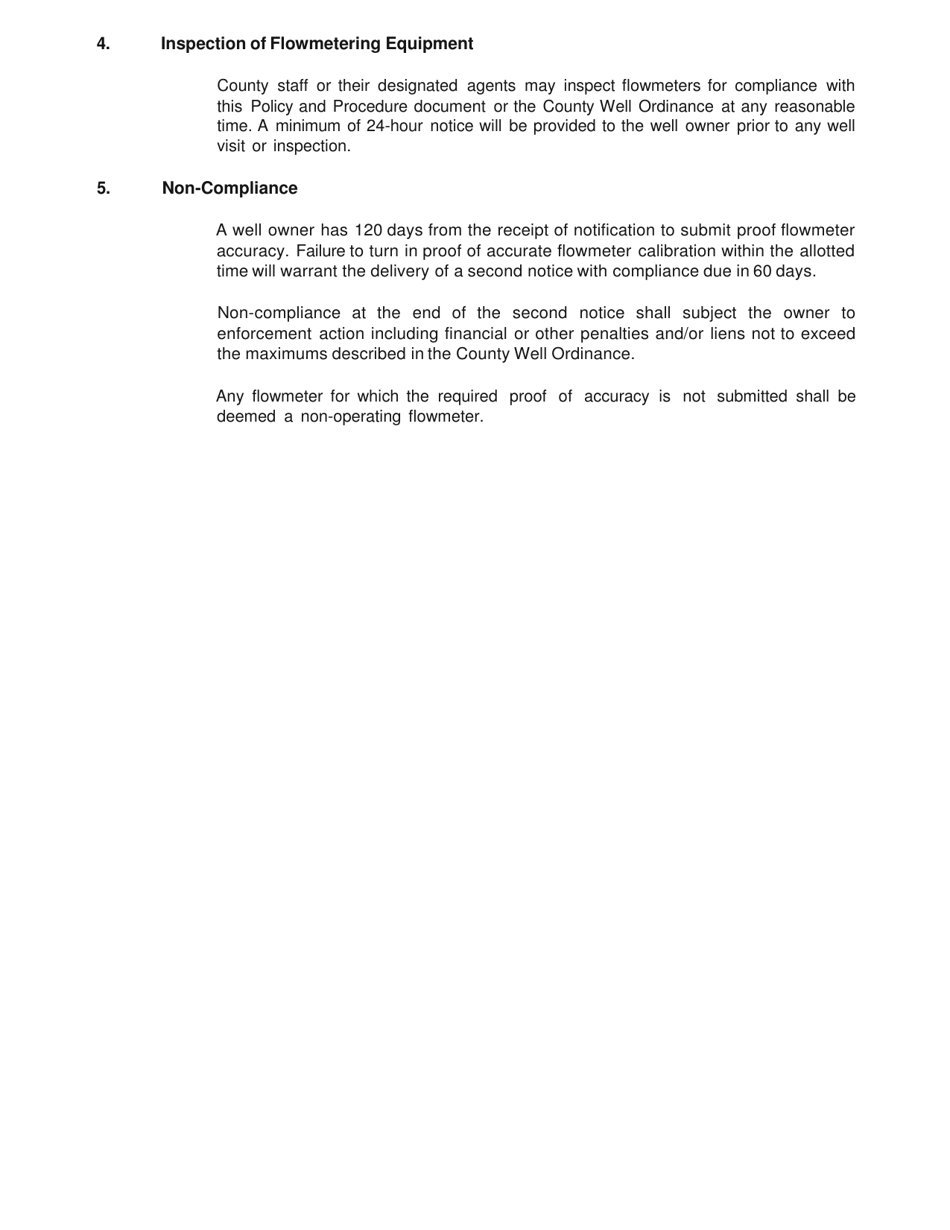 4. Inspection of Flowmetering Equipment

County staff or their designated agents may inspect flowmeters for compliance with this Policy and Procedure document or the County Well Ordinance at any reasonable time. A minimum of 24-hour notice will be provided to the well owner prior to any well visit or inspection.

5. Non-Compliance

A well owner has 120 days from the receipt of notification to submit proof flowmeter accuracy. Failure to turn in proof of accurate flowmeter calibration within the allotted time will warrant the delivery of a second notice with compliance due in 60 days.

Non-compliance at the end of the second notice shall subject the owner to enforcement action including financial or other penalties and/or liens not to exceed the maximums described in the County Well Ordinance.

Any flowmeter for which the required proof of accuracy is not submitted shall be deemed a non-operating flowmeter.